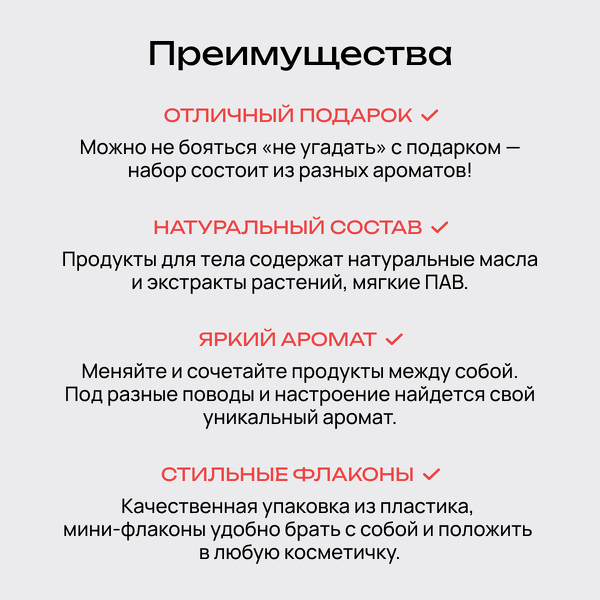 Преимущества

ОТЛИЧНЫЙ ПОДАРОК ✓

Можно не бояться «не угадать» с подарком — набор состоит из разных ароматов!

НАТУРАЛЬНЫЙ СОСТАВ ✓

Продукты для тела содержат натуральные масла и экстракты растений, мягкие ПАВ.

ЯРКИЙ АРОМАТ ✓

Меняйте и сочетайте продукты между собой. Под разные поводы и настроение найдется свой уникальный аромат.

СТИЛЬНЫЕ ФЛАКОНЫ ✓

Качественная упаковка из пластика, мини-флаконы удобно брать с собой и положить в любую косметичку.